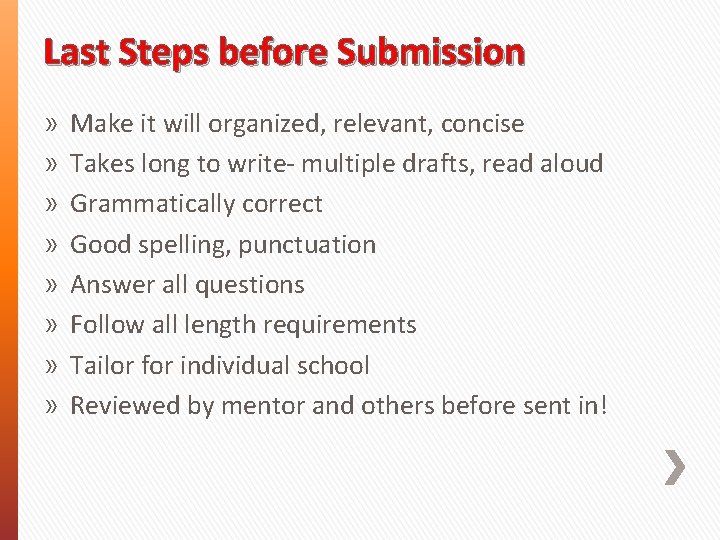 Last Steps before Submission

» Make it will organized, relevant, concise
» Takes long to write- multiple drafts, read aloud
» Grammatically correct
» Good spelling, punctuation
» Answer all questions
» Follow all length requirements
» Tailor for individual school
» Reviewed by mentor and others before sent in!